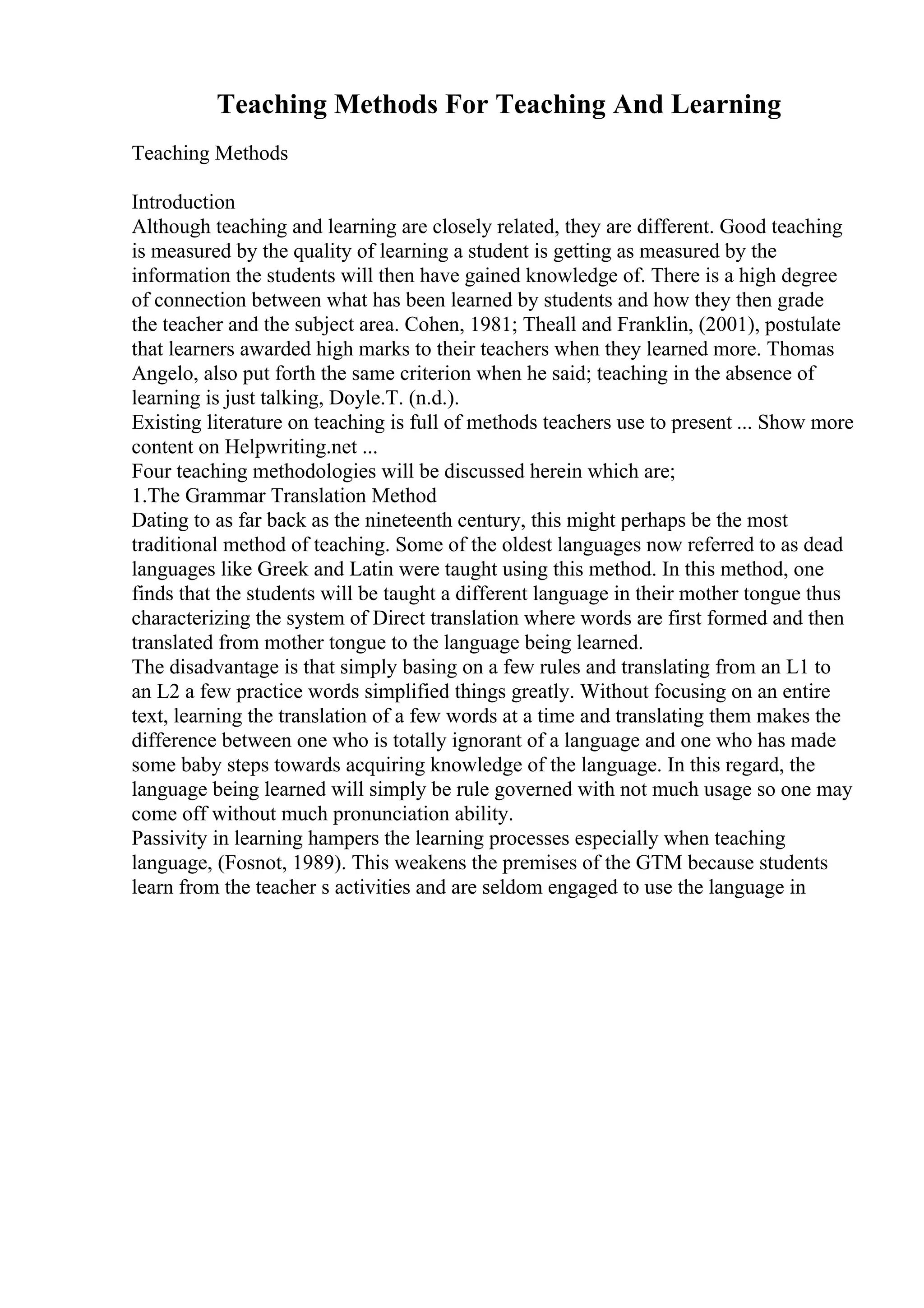 Teaching Methods For Teaching And Learning

Teaching Methods

Introduction
Although teaching and learning are closely related, they are different. Good teaching is measured by the quality of learning a student is getting as measured by the information the students will then have gained knowledge of. There is a high degree of connection between what has been learned by students and how they then grade the teacher and the subject area. Cohen, 1981; Theall and Franklin, (2001), postulate that learners awarded high marks to their teachers when they learned more. Thomas Angelo, also put forth the same criterion when he said; teaching in the absence of learning is just talking, Doyle.T. (n.d.).
Existing literature on teaching is full of methods teachers use to present ... Show more content on Helpwriting.net ...
Four teaching methodologies will be discussed herein which are;
1.The Grammar Translation Method
Dating to as far back as the nineteenth century, this might perhaps be the most traditional method of teaching. Some of the oldest languages now referred to as dead languages like Greek and Latin were taught using this method. In this method, one finds that the students will be taught a different language in their mother tongue thus characterizing the system of Direct translation where words are first formed and then translated from mother tongue to the language being learned.
The disadvantage is that simply basing on a few rules and translating from an L1 to an L2 a few practice words simplified things greatly. Without focusing on an entire text, learning the translation of a few words at a time and translating them makes the difference between one who is totally ignorant of a language and one who has made some baby steps towards acquiring knowledge of the language. In this regard, the language being learned will simply be rule governed with not much usage so one may come off without much pronunciation ability.
Passivity in learning hampers the learning processes especially when teaching language, (Fosnot, 1989). This weakens the premises of the GTM because students learn from the teacher s activities and are seldom engaged to use the language in